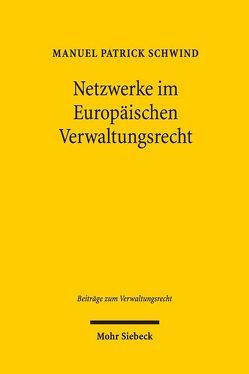 MANUEL PATRICK SCHWIND

Netzwerke im Europäischen Verwaltungsrecht

Beiträge zum Verwaltungsrecht

Mohr Siebeck